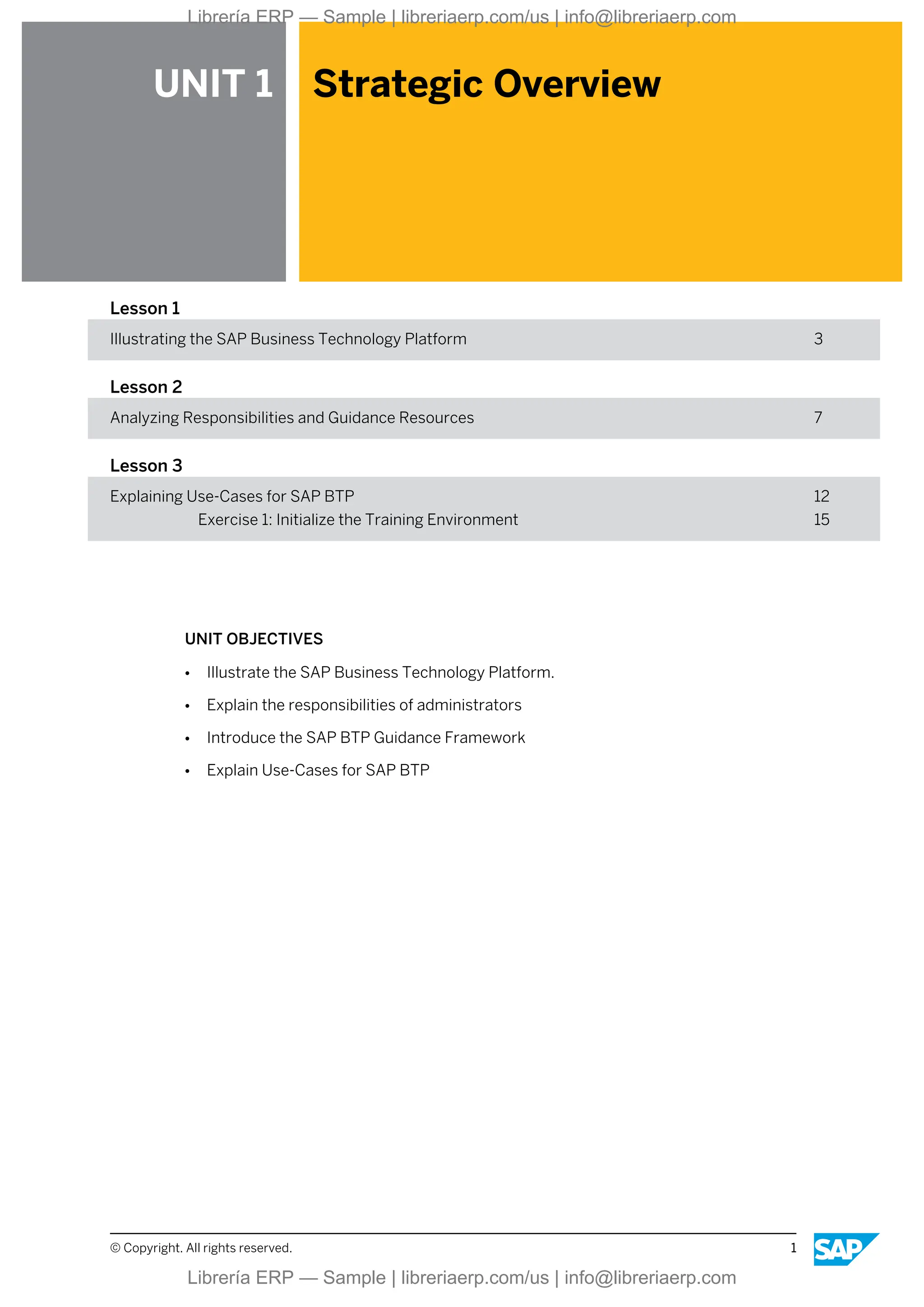 Librería ERP — Sample | libreriaerp.com/us | info@libreriaerp.com

UNIT 1

Strategic Overview

Lesson 1

Illustrating the SAP Business Technology Platform 3

Lesson 2

Analyzing Responsibilities and Guidance Resources 7

Lesson 3

Explaining Use-Cases for SAP BTP 12

Exercise 1: Initialize the Training Environment 15

UNIT OBJECTIVES

• Illustrate the SAP Business Technology Platform.
• Explain the responsibilities of administrators
• Introduce the SAP BTP Guidance Framework
• Explain Use-Cases for SAP BTP

© Copyright. All rights reserved. 1

SAP

Librería ERP — Sample | libreriaerp.com/us | info@libreriaerp.com